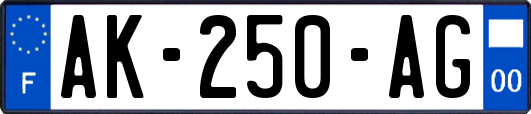 F

AK-250-AG

00